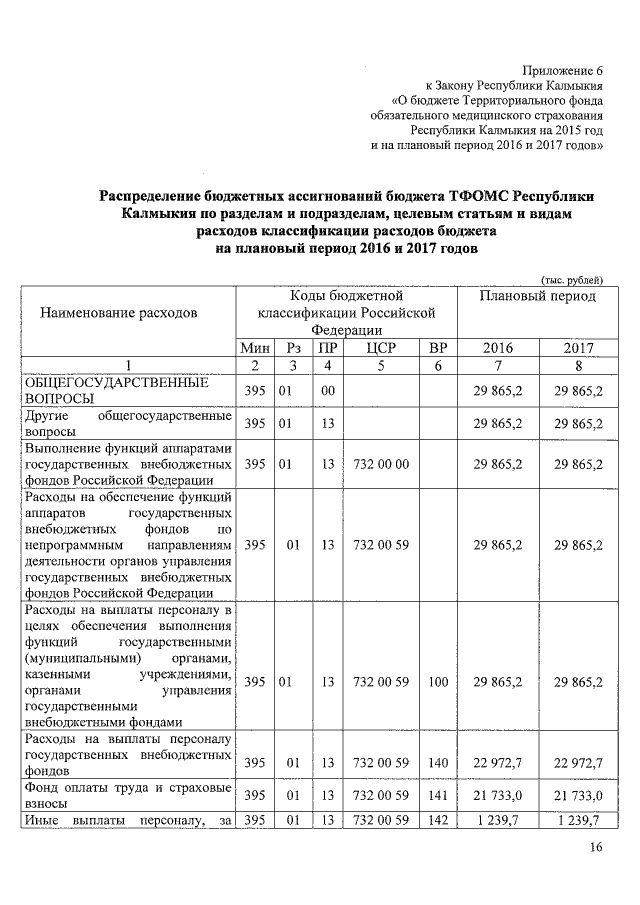 Приложение 6
к Закону Республики Калмыкия
«О бюджете Территориального фонда обязательного медицинского страхования Республики Калмыкия на 2015 год и на плановый период 2016 и 2017 годов»

Распределение бюджетных ассигнований бюджета ТФОМС Республики Калмыкия по разделам и подразделам, целевым статьям и видам расходов классификации расходов бюджета на плановый период 2016 и 2017 годов

(тыс. рублей)

| Наименование расходов | Коды бюджетной классификации Российской Федерации | | | | | Плановый период | |
|---|---|---|---|---|---|---|---|
| | Мин | Рз | ПР | ЦСР | ВР | 2016 | 2017 |
| 1 | 2 | 3 | 4 | 5 | 6 | 7 | 8 |
| ОБЩЕГОСУДАРСТВЕННЫЕ ВОПРОСЫ | 395 | 01 | 00 | | | 29 865,2 | 29 865,2 |
| Другие общегосударственные вопросы | 395 | 01 | 13 | | | 29 865,2 | 29 865,2 |
| Выполнение функций аппаратами государственных внебюджетных фондов Российской Федерации | 395 | 01 | 13 | 732 00 00 | | 29 865,2 | 29 865,2 |
| Расходы на обеспечение функций аппаратов государственных внебюджетных фондов по непрограммным направлениям деятельности органов управления государственных внебюджетных фондов Российской Федерации | 395 | 01 | 13 | 732 00 59 | | 29 865,2 | 29 865,2 |
| Расходы на выплаты персоналу в целях обеспечения выполнения функций государственными (муниципальными) органами, казенными учреждениями, органами управления государственными внебюджетными фондами | 395 | 01 | 13 | 732 00 59 | 100 | 29 865,2 | 29 865,2 |
| Расходы на выплаты персоналу государственных внебюджетных фондов | 395 | 01 | 13 | 732 00 59 | 140 | 22 972,7 | 22 972,7 |
| Фонд оплаты труда и страховые взносы | 395 | 01 | 13 | 732 00 59 | 141 | 21 733,0 | 21 733,0 |
| Иные выплаты персоналу, за | 395 | 01 | 13 | 732 00 59 | 142 | 1 239,7 | 1 239,7 |

16